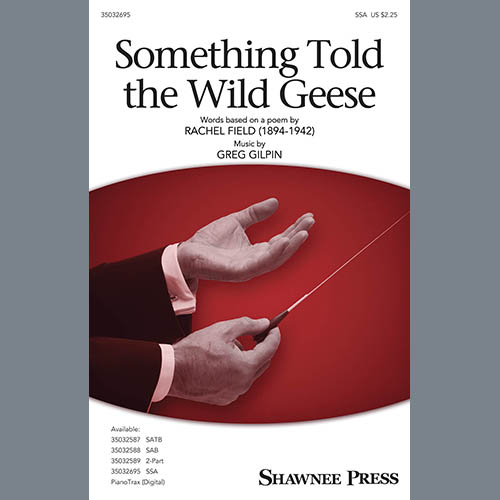 35032695

SSA US $2.25

Something Told the Wild Geese

Words based on a poem by
RACHEL FIELD (1894-1942)

Music by
GREG GILPIN

Available:
35032587 SATB
35032588 SAB
35032589 2-Part
35032695 SSA
PianoTrax (Digital)

SHAWNEE PRESS